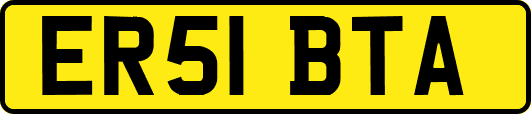 ER51 BTA